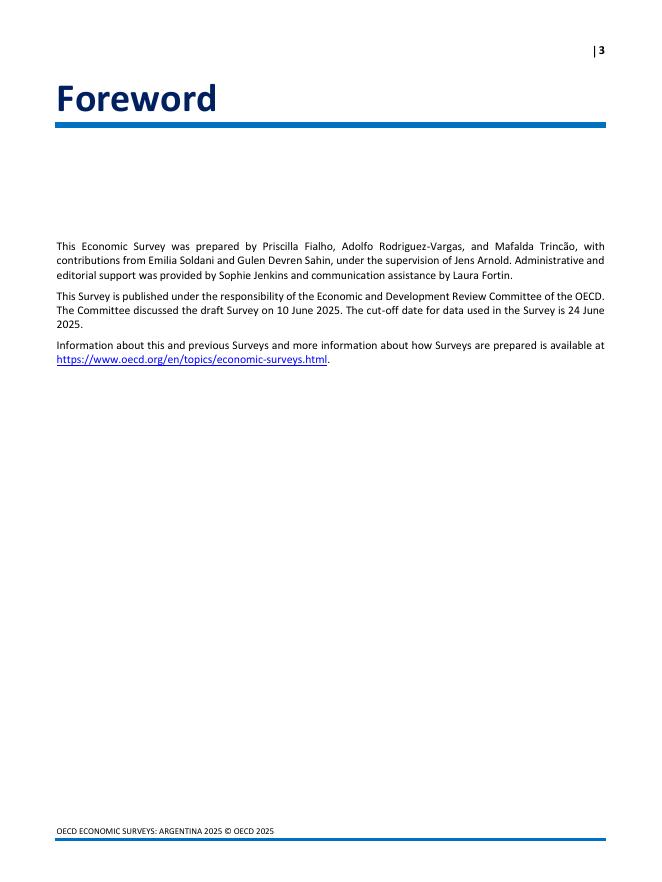 | 3

Foreword

This Economic Survey was prepared by Priscilla Fialho, Adolfo Rodriguez-Vargas, and Mafalda Trincão, with contributions from Emilia Soldani and Gulen Devren Sahin, under the supervision of Jens Arnold. Administrative and editorial support was provided by Sophie Jenkins and communication assistance by Laura Fortin.

This Survey is published under the responsibility of the Economic and Development Review Committee of the OECD. The Committee discussed the draft Survey on 10 June 2025. The cut-off date for data used in the Survey is 24 June 2025.

Information about this and previous Surveys and more information about how Surveys are prepared is available at https://www.oecd.org/en/topics/economic-surveys.html.

OECD ECONOMIC SURVEYS: ARGENTINA 2025 © OECD 2025